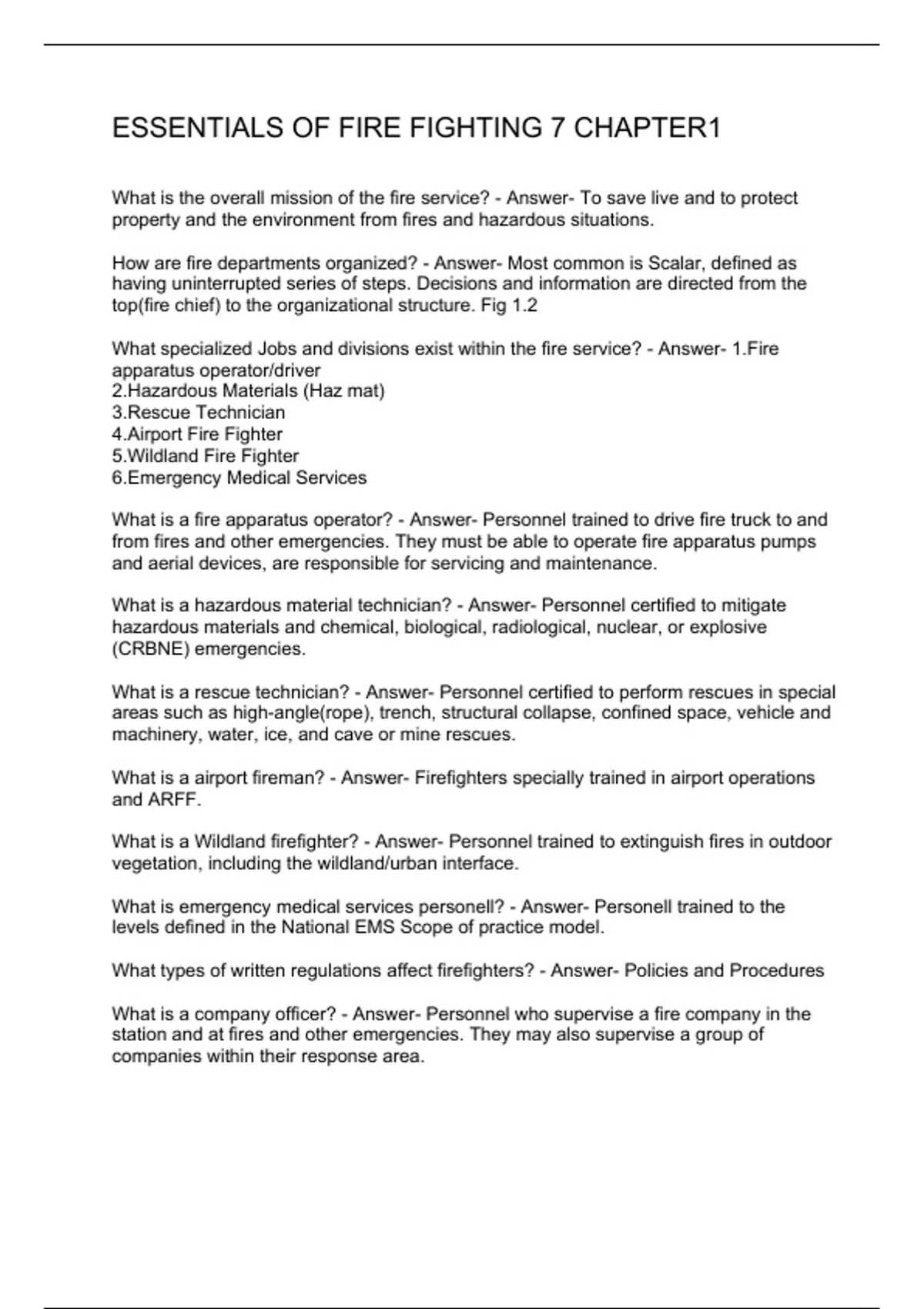 ESSENTIALS OF FIRE FIGHTING 7 CHAPTER1

What is the overall mission of the fire service? - Answer- To save live and to protect property and the environment from fires and hazardous situations.

How are fire departments organized? - Answer- Most common is Scalar, defined as having uninterrupted series of steps. Decisions and information are directed from the top(fire chief) to the organizational structure. Fig 1.2

What specialized Jobs and divisions exist within the fire service? - Answer- 1.Fire apparatus operator/driver
2.Hazardous Materials (Haz mat)
3.Rescue Technician
4.Airport Fire Fighter
5.Wildland Fire Fighter
6.Emergency Medical Services

What is a fire apparatus operator? - Answer- Personnel trained to drive fire truck to and from fires and other emergencies. They must be able to operate fire apparatus pumps and aerial devices, are responsible for servicing and maintenance.

What is a hazardous material technician? - Answer- Personnel certified to mitigate hazardous materials and chemical, biological, radiological, nuclear, or explosive (CRBNE) emergencies.

What is a rescue technician? - Answer- Personnel certified to perform rescues in special areas such as high-angle(rope), trench, structural collapse, confined space, vehicle and machinery, water, ice, and cave or mine rescues.

What is a airport fireman? - Answer- Firefighters specially trained in airport operations and ARFF.

What is a Wildland firefighter? - Answer- Personnel trained to extinguish fires in outdoor vegetation, including the wildland/urban interface.

What is emergency medical services personell? - Answer- Personell trained to the levels defined in the National EMS Scope of practice model.

What types of written regulations affect firefighters? - Answer- Policies and Procedures

What is a company officer? - Answer- Personnel who supervise a fire company in the station and at fires and other emergencies. They may also supervise a group of companies within their response area.